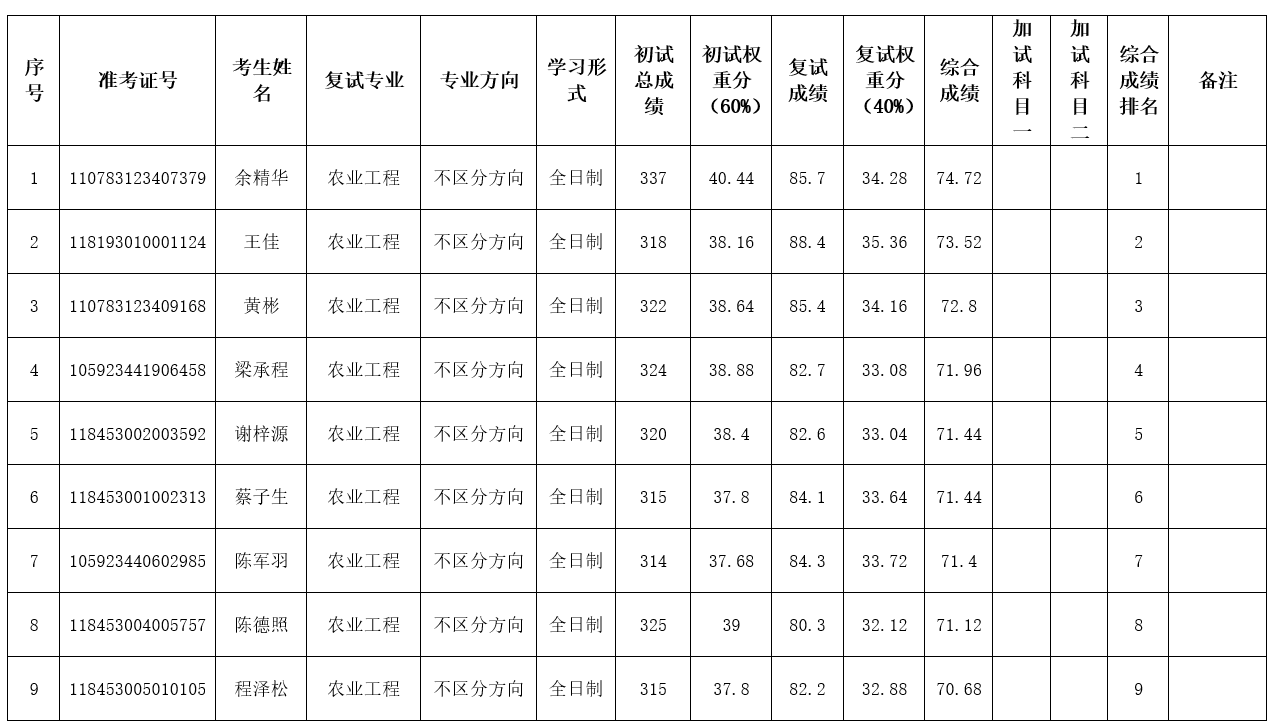 | 序号 | 准考证号 | 考生姓名 | 复试专业 | 专业方向 | 学习形式 | 初试总成绩 | 初试权重分（60%） | 复试成绩 | 复试权重分（40%） | 综合成绩 | 加试科目一 | 加试科目二 | 综合成绩排名 | 备注 |
|---|---|---|---|---|---|---|---|---|---|---|---|---|---|---|
| 1 | 110783123407379 | 余精华 | 农业工程 | 不区分方向 | 全日制 | 337 | 40.44 | 85.7 | 34.28 | 74.72 | | | 1 | |
| 2 | 118193010001124 | 王佳 | 农业工程 | 不区分方向 | 全日制 | 318 | 38.16 | 88.4 | 35.36 | 73.52 | | | 2 | |
| 3 | 110783123409168 | 黄彬 | 农业工程 | 不区分方向 | 全日制 | 322 | 38.64 | 85.4 | 34.16 | 72.8 | | | 3 | |
| 4 | 105923441906458 | 梁承程 | 农业工程 | 不区分方向 | 全日制 | 324 | 38.88 | 82.7 | 33.08 | 71.96 | | | 4 | |
| 5 | 118453002003592 | 谢梓源 | 农业工程 | 不区分方向 | 全日制 | 320 | 38.4 | 82.6 | 33.04 | 71.44 | | | 5 | |
| 6 | 118453001002313 | 蔡子生 | 农业工程 | 不区分方向 | 全日制 | 315 | 37.8 | 84.1 | 33.64 | 71.44 | | | 6 | |
| 7 | 105923440602985 | 陈军羽 | 农业工程 | 不区分方向 | 全日制 | 314 | 37.68 | 84.3 | 33.72 | 71.4 | | | 7 | |
| 8 | 118453004005757 | 陈德照 | 农业工程 | 不区分方向 | 全日制 | 325 | 39 | 80.3 | 32.12 | 71.12 | | | 8 | |
| 9 | 118453005010105 | 程泽松 | 农业工程 | 不区分方向 | 全日制 | 315 | 37.8 | 82.2 | 32.88 | 70.68 | | | 9 | |